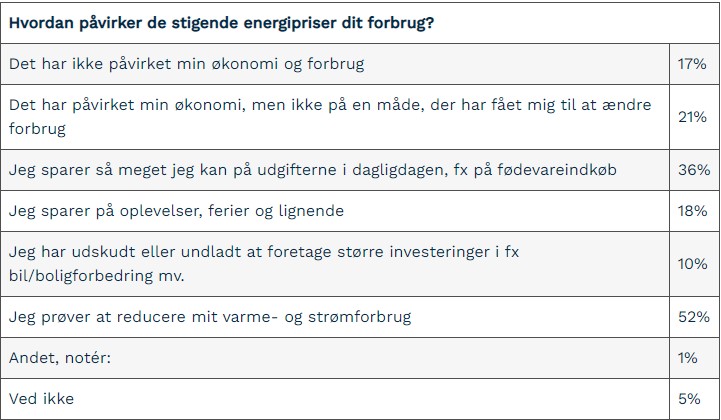 | Hvordan påvirker de stigende energipriser dit forbrug? | |
|---|---|
| Det har ikke påvirket min økonomi og forbrug | 17% |
| Det har påvirket min økonomi, men ikke på en måde, der har fået mig til at ændre forbrug | 21% |
| Jeg sparer så meget jeg kan på udgifterne i dagligdagen, fx på fødevareindkøb | 36% |
| Jeg sparer på oplevelser, ferier og lignende | 18% |
| Jeg har udskudt eller undladt at foretage større investeringer i fx bil/boligforbedring mv. | 10% |
| Jeg prøver at reducere mit varme- og strømforbrug | 52% |
| Andet, notér: | 1% |
| Ved ikke | 5% |